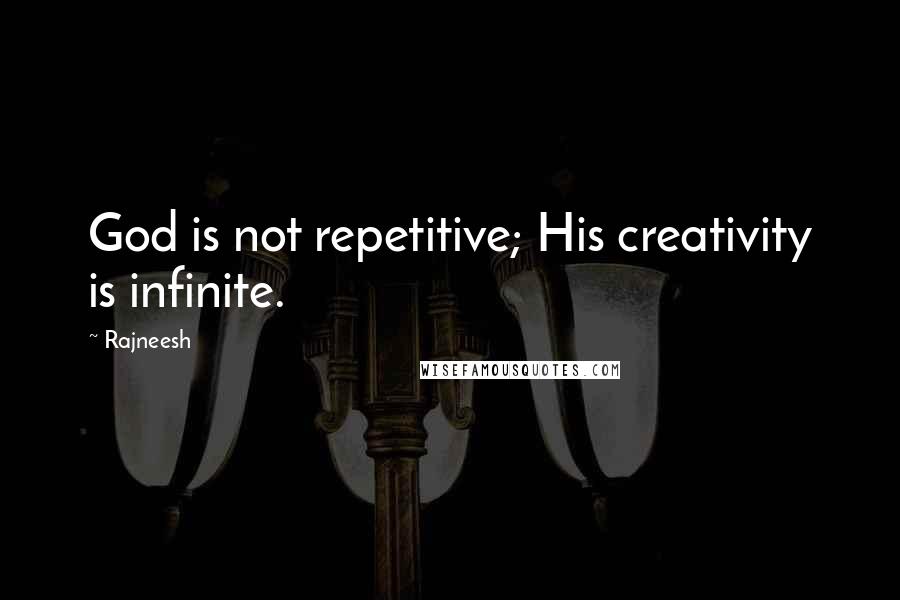 God is not repetitive; His creativity is infinite.

~ Rajneesh

WISEFAMOUSQUOTES.COM